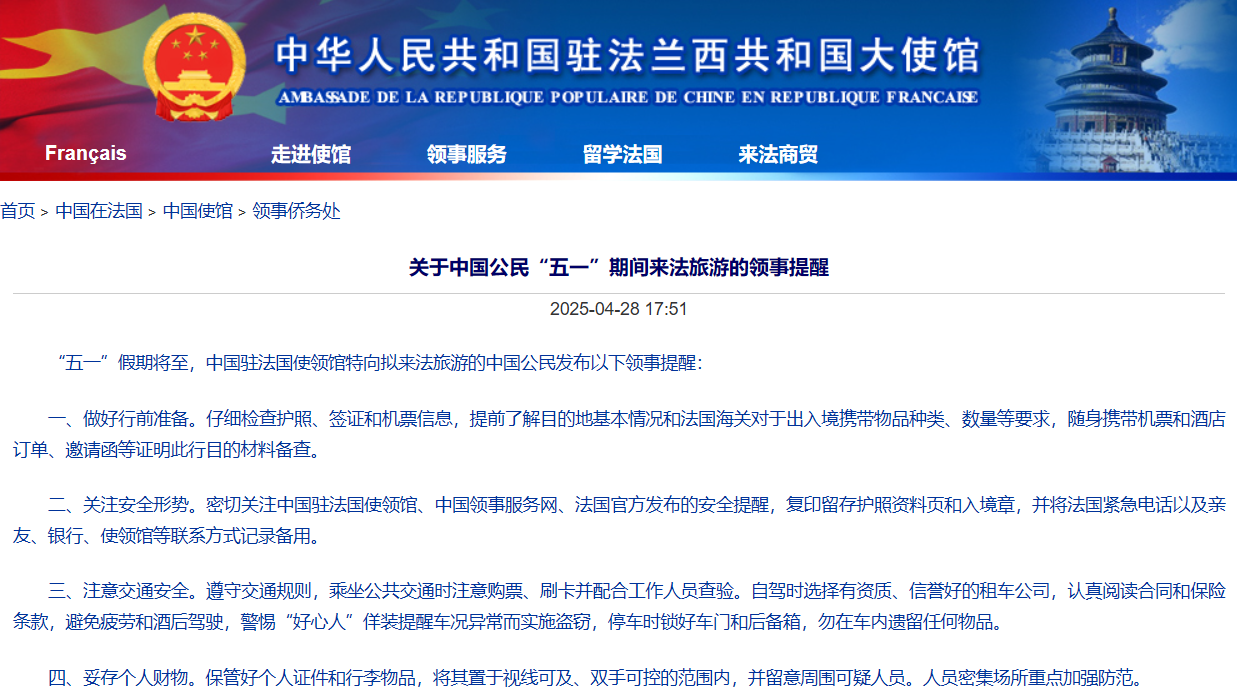 中华人民共和国驻法兰西共和国大使馆
AMBASSADE DE LA REPUBLIQUE POPULAIRE DE CHINE EN REPUBLIQUE FRANCAISE

Français 走进使馆 领事服务 留学法国 来法商贸

首页 > 中国在法国 > 中国使馆 > 领事侨务处

关于中国公民“五一”期间来法旅游的领事提醒

2025-04-28 17:51

“五一”假期将至，中国驻法国使领馆特向拟来法旅游的中国公民发布以下领事提醒：

一、做好行前准备。仔细检查护照、签证和机票信息，提前了解目的地基本情况和法国海关对于出入境携带物品种类、数量等要求，随身携带机票和酒店订单、邀请函等证明此行目的材料备查。

二、关注安全形势。密切关注中国驻法国使领馆、中国领事服务网、法国官方发布的安全提醒，复印留存护照资料页和入境章，并将法国紧急电话以及亲友、银行、使领馆等联系方式记录备用。

三、注意交通安全。遵守交通规则，乘坐公共交通时注意购票、刷卡并配合工作人员查验。自驾时选择有资质、信誉好的租车公司，认真阅读合同和保险条款，避免疲劳和酒后驾驶，警惕“好心人”佯装提醒车况异常而实施盗窃，停车时锁好车门和后备箱，勿在车内遗留任何物品。

四、妥存个人财物。保管好个人证件和行李物品，将其置于视线可及、双手可控的范围内，并留意周围可疑人员。人员密集场所重点加强防范。